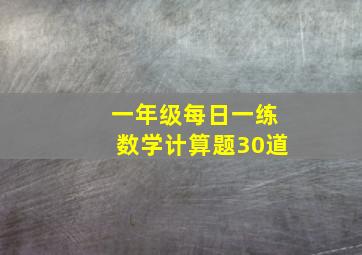 一年级每日一练
数学计算题30道